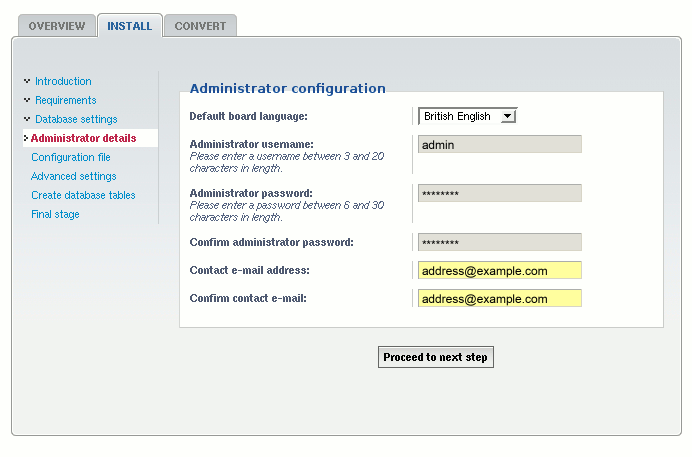 OVERVIEW INSTALL CONVERT

Introduction
Requirements
Database settings
Administrator details
Configuration file
Advanced settings
Create database tables
Final stage

Administrator configuration

Default board language: British English

Administrator username:
Please enter a username between 3 and 20 characters in length.
admin

Administrator password:
Please enter a password between 6 and 30 characters in length.
********

Confirm administrator password: ********

Contact e-mail address: address@example.com

Confirm contact e-mail: address@example.com

Proceed to next step